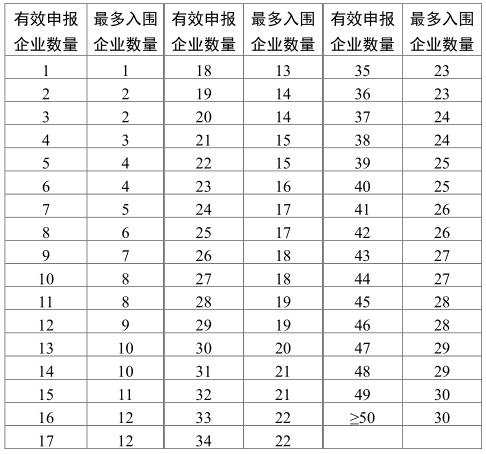 | 有效申报企业数量 | 最多入围企业数量 | 有效申报企业数量 | 最多入围企业数量 | 有效申报企业数量 | 最多入围企业数量 |
|---|---|---|---|---|---|
| 1 | 1 | 18 | 13 | 35 | 23 |
| 2 | 2 | 19 | 14 | 36 | 23 |
| 3 | 2 | 20 | 14 | 37 | 24 |
| 4 | 3 | 21 | 15 | 38 | 24 |
| 5 | 4 | 22 | 15 | 39 | 25 |
| 6 | 4 | 23 | 16 | 40 | 25 |
| 7 | 5 | 24 | 17 | 41 | 26 |
| 8 | 6 | 25 | 17 | 42 | 26 |
| 9 | 7 | 26 | 18 | 43 | 27 |
| 10 | 8 | 27 | 18 | 44 | 27 |
| 11 | 8 | 28 | 19 | 45 | 28 |
| 12 | 9 | 29 | 19 | 46 | 28 |
| 13 | 10 | 30 | 20 | 47 | 29 |
| 14 | 10 | 31 | 21 | 48 | 29 |
| 15 | 11 | 32 | 21 | 49 | 30 |
| 16 | 12 | 33 | 22 | $\geq 50$ | 30 |
| 17 | 12 | 34 | 22 | | |